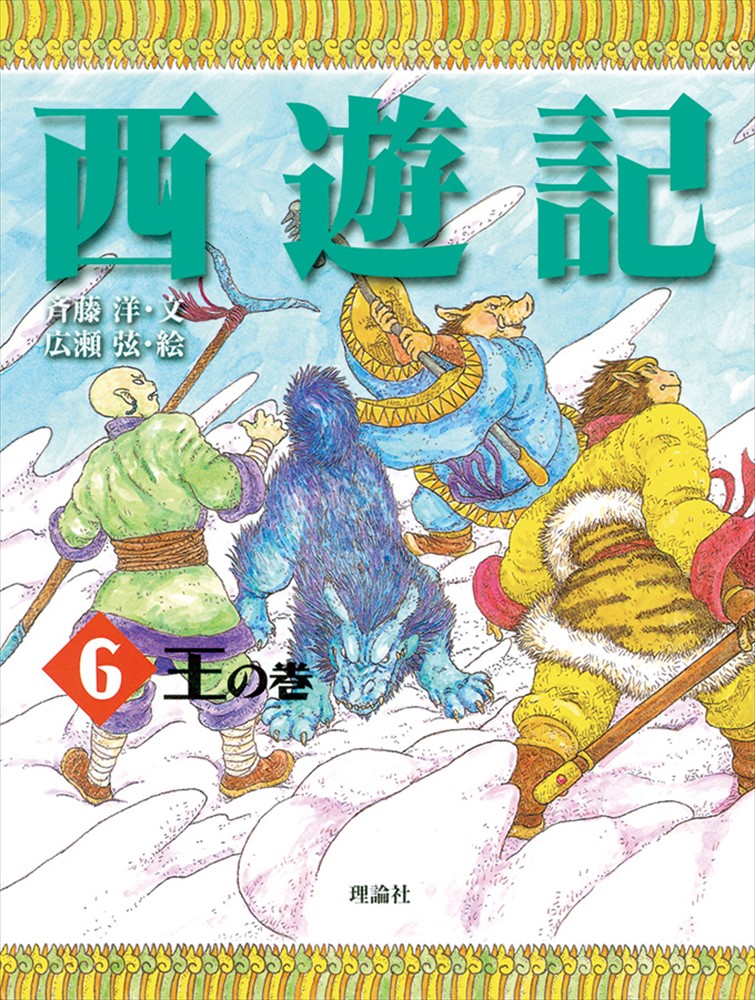 西遊記

斉藤 洋・文
広瀬 弦・絵

6 王の巻

理論社